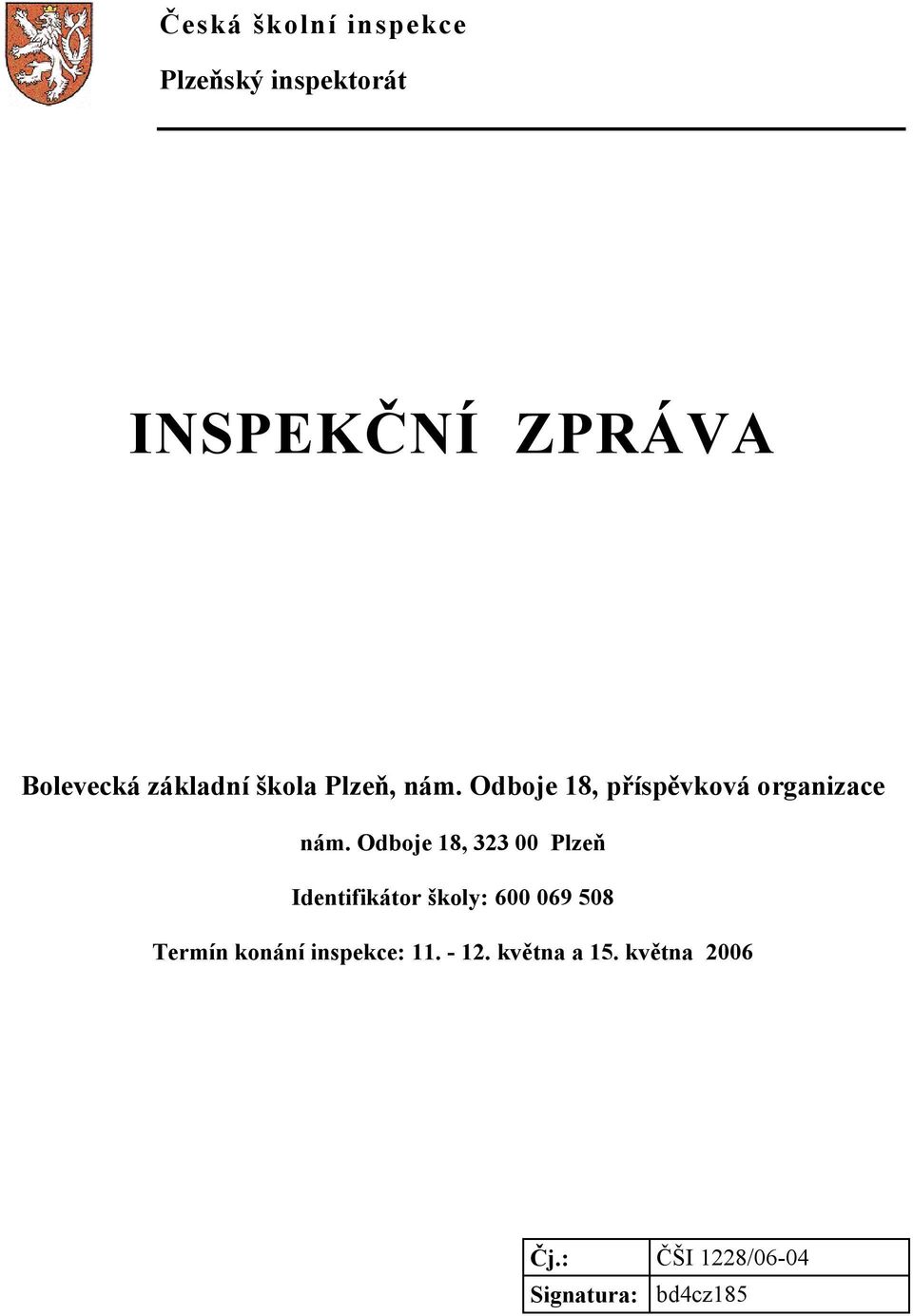 Česká školní inspekce

Plzeňský inspektorát

INSPEKČNÍ ZPRÁVA

Bolevecká základní škola Plzeň, nám. Odboje 18, příspěvková organizace

nám. Odboje 18, 323 00 Plzeň

Identifikátor školy: 600 069 508

Termín konání inspekce: 11. - 12. května a 15. května 2006

| Čj.: | ČŠI 1228/06-04 |
|---|---|
| Signatura: | bd4cz185 |